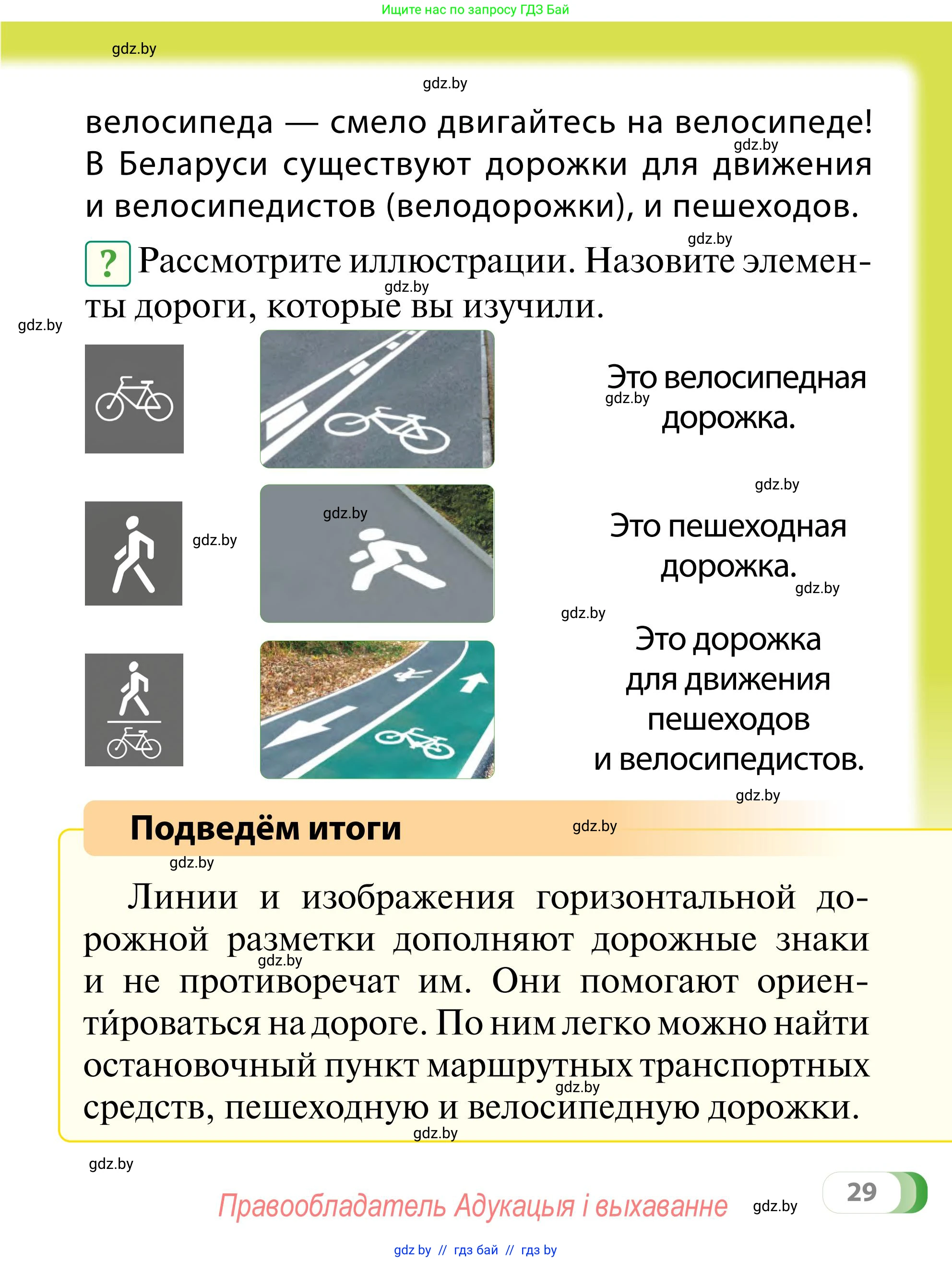 Ищите нас по запросу ГДЗ Бай

gdz.by

gdz.by

велосипеда — смело двигайтесь на велосипеде! В Беларуси существуют дорожки для движения и велосипедистов (велодорожки), и пешеходов.

gdz.by

gdz.by

? Рассмотрите иллюстрации. Назовите элементы дороги, которые вы изучили.

gdz.by

gdz.by

Это велосипедная дорожка.

gdz.by

gdz.by

gdz.by

gdz.by

Это пешеходная дорожка.

gdz.by

gdz.by

Это дорожка для движения пешеходов и велосипедистов.

gdz.by

Подведём итоги

gdz.by

gdz.by

Линии и изображения горизонтальной дорожной разметки дополняют дорожные знаки и не противоречат им. Они помогают ориенти́роваться на дороге. По ним легко можно найти остановочный пункт маршрутных транспортных средств, пешеходную и велосипедную дорожки.

gdz.by

gdz.by

gdz.by

gdz.by

Правообладатель Адукацыя і выхаванне

gdz.by

29

gdz by // гдз бай // гдз by